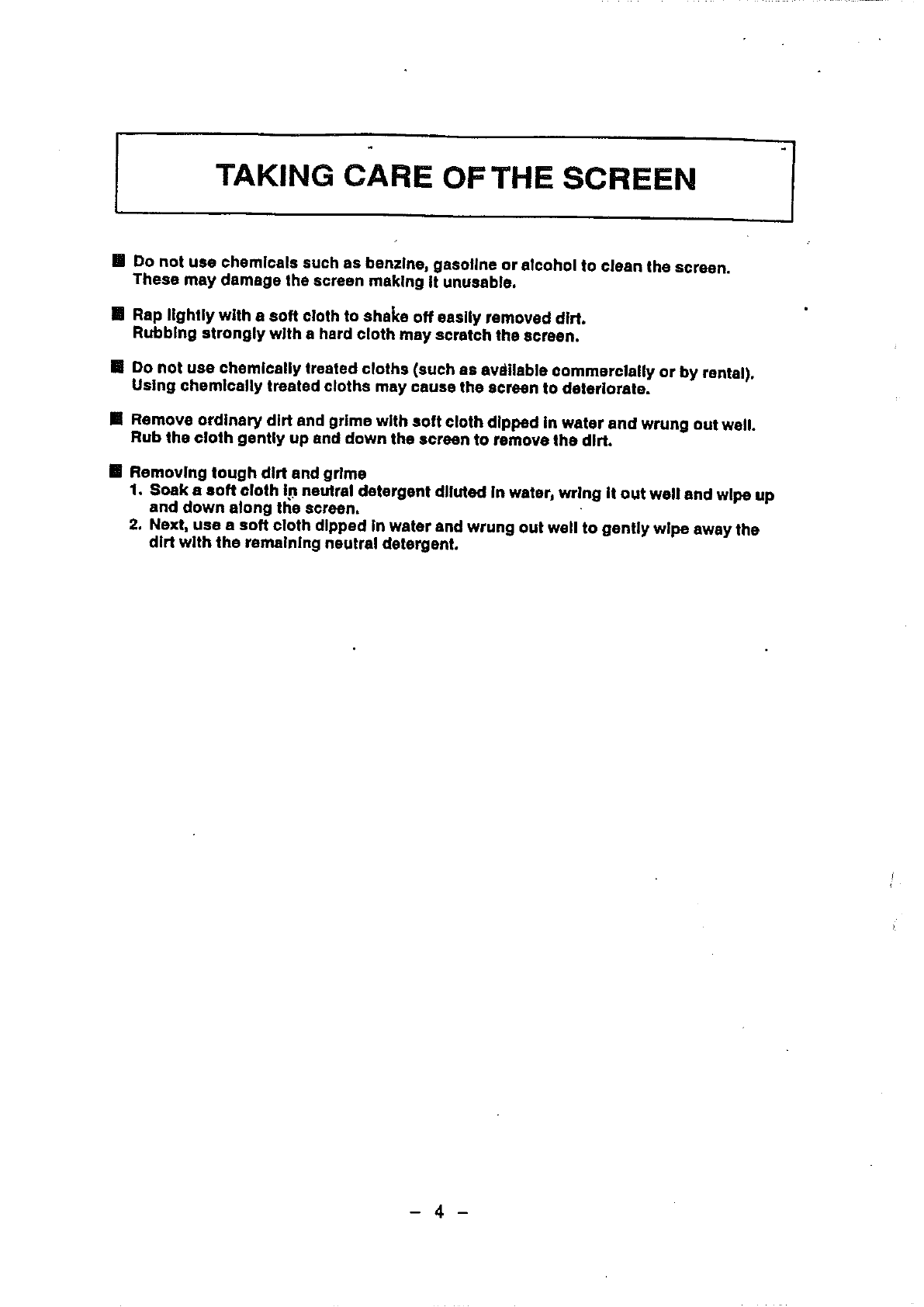 TAKING CARE OF THE SCREEN

■ Do not use chemicals such as benzine, gasoline or alcohol to clean the screen. These may damage the screen making it unusable.

■ Rap lightly with a soft cloth to shake off easily removed dirt. Rubbing strongly with a hard cloth may scratch the screen.

■ Do not use chemically treated cloths (such as available commercially or by rental). Using chemically treated cloths may cause the screen to deteriorate.

■ Remove ordinary dirt and grime with soft cloth dipped in water and wrung out well. Rub the cloth gently up and down the screen to remove the dirt.

■ Removing tough dirt and grime
1. Soak a soft cloth in neutral detergent diluted in water, wring it out well and wipe up and down along the screen.
2. Next, use a soft cloth dipped in water and wrung out well to gently wipe away the dirt with the remaining neutral detergent.

– 4 –